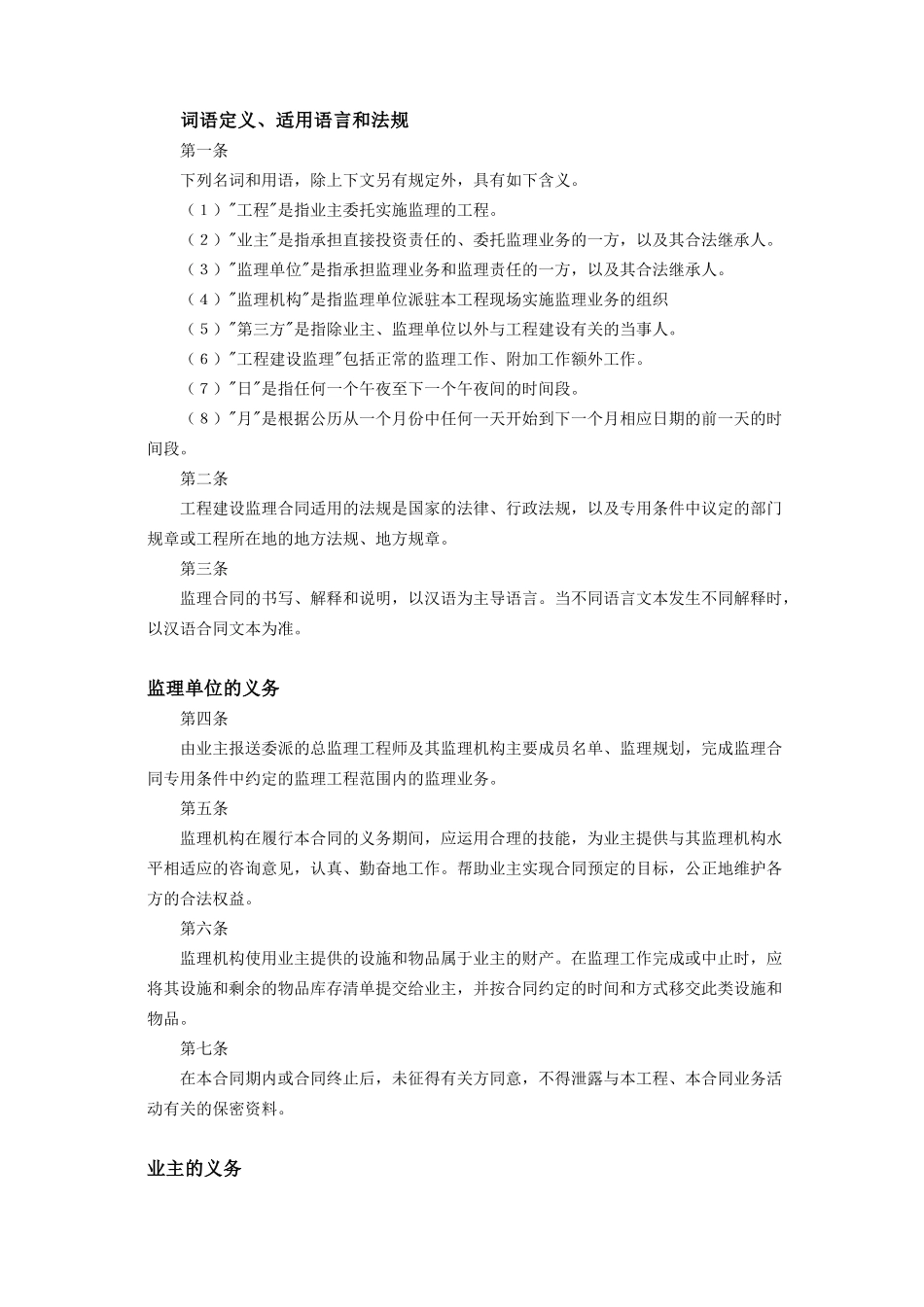 词语定义、适用语言和法规

第一条

下列名词和用语，除上下文另有规定外，具有如下含义。

（1）"工程"是指业主委托实施监理的工程。

（2）"业主"是指承担直接投资责任的、委托监理业务的一方，以及其合法继承人。

（3）"监理单位"是指承担监理业务和监理责任的一方，以及其合法继承人。

（4）"监理机构"是指监理单位派驻本工程现场实施监理业务的组织

（5）"第三方"是指除业主、监理单位以外与工程建设有关的当事人。

（6）"工程建设监理"包括正常的监理工作、附加工作额外工作。

（7）"日"是指任何一个午夜至下一个午夜间的时间段。

（8）"月"是根据公历从一个月份中任何一天开始到下一个月相应日期的前一天的时间段。

第二条

工程建设监理合同适用的法规是国家的法律、行政法规，以及专用条件中议定的部门规章或工程所在地的地方法规、地方规章。

第三条

监理合同的书写、解释和说明，以汉语为主导语言。当不同语言文本发生不同解释时，以汉语合同文本为准。

监理单位的义务

第四条

由业主报送委派的总监理工程师及其监理机构主要成员名单、监理规划，完成监理合同专用条件中约定的监理工程范围内的监理业务。

第五条

监理机构在履行本合同的义务期间，应运用合理的技能，为业主提供与其监理机构水平相适应的咨询意见，认真、勤奋地工作。帮助业主实现合同预定的目标，公正地维护各方的合法权益。

第六条

监理机构使用业主提供的设施和物品属于业主的财产。在监理工作完成或中止时，应将其设施和剩余的物品库存清单提交给业主，并按合同约定的时间和方式移交此类设施和物品。

第七条

在本合同期内或合同终止后，未征得有关方同意，不得泄露与本工程、本合同业务活动有关的保密资料。

业主的义务